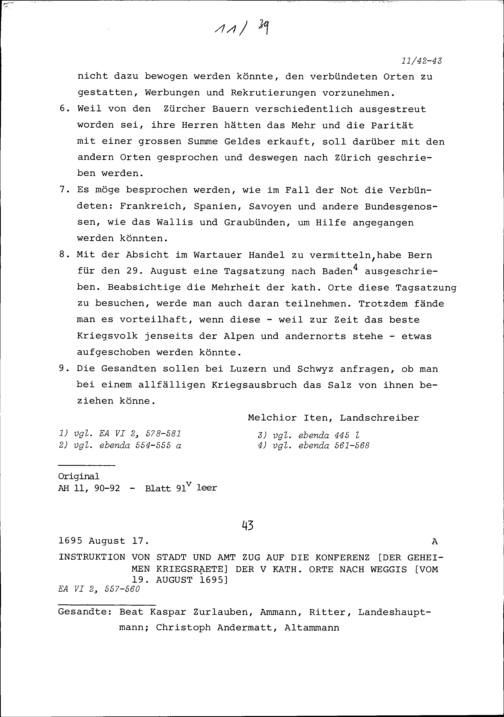 11/39

11/42-43

nicht dazu bewogen werden könnte, den verbündeten Orten zu gestatten, Werbungen und Rekrutierungen vorzunehmen.

6. Weil von den Zürcher Bauern verschiedentlich ausgestreut worden sei, ihre Herren hätten das Mehr und die Parität mit einer grossen Summe Geldes erkauft, soll darüber mit den andern Orten gesprochen und deswegen nach Zürich geschrieben werden.

7. Es möge besprochen werden, wie im Fall der Not die Verbündeten: Frankreich, Spanien, Savoyen und andere Bundesgenossen, wie das Wallis und Graubünden, um Hilfe angegangen werden könnten.

8. Mit der Absicht im Wartauer Handel zu vermitteln,habe Bern für den 29. August eine Tagsatzung nach Baden$^4$ ausgeschrieben. Beabsichtige die Mehrheit der kath. Orte diese Tagsatzung zu besuchen, werde man auch daran teilnehmen. Trotzdem fände man es vorteilhaft, wenn diese - weil zur Zeit das beste Kriegsvolk jenseits der Alpen und andernorts stehe - etwas aufgeschoben werden könnte.

9. Die Gesandten sollen bei Luzern und Schwyz anfragen, ob man bei einem allfälligen Kriegsausbruch das Salz von ihnen beziehen könne.

Melchior Iten, Landschreiber

1) vgl. EA VI 2, 578-581
2) vgl. ebenda 554-555 a
3) vgl. ebenda 445 l
4) vgl. ebenda 561-568

Original
AH 11, 90-92 - Blatt 91$^v$ leer

43

1695 August 17. A

INSTRUKTION VON STADT UND AMT ZUG AUF DIE KONFERENZ [DER GEHEIMEN KRIEGSRAETE] DER V KATH. ORTE NACH WEGGIS [VOM 19. AUGUST 1695]
EA VI 2, 557-560

Gesandte: Beat Kaspar Zurlauben, Ammann, Ritter, Landeshauptmann; Christoph Andermatt, Altammann